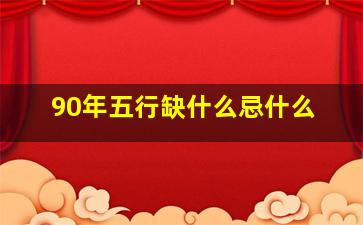 90年五行缺什么忌什么